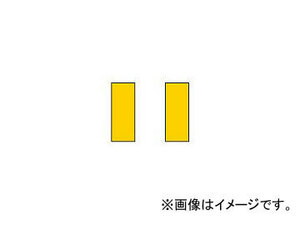 ※画像はイメージです。